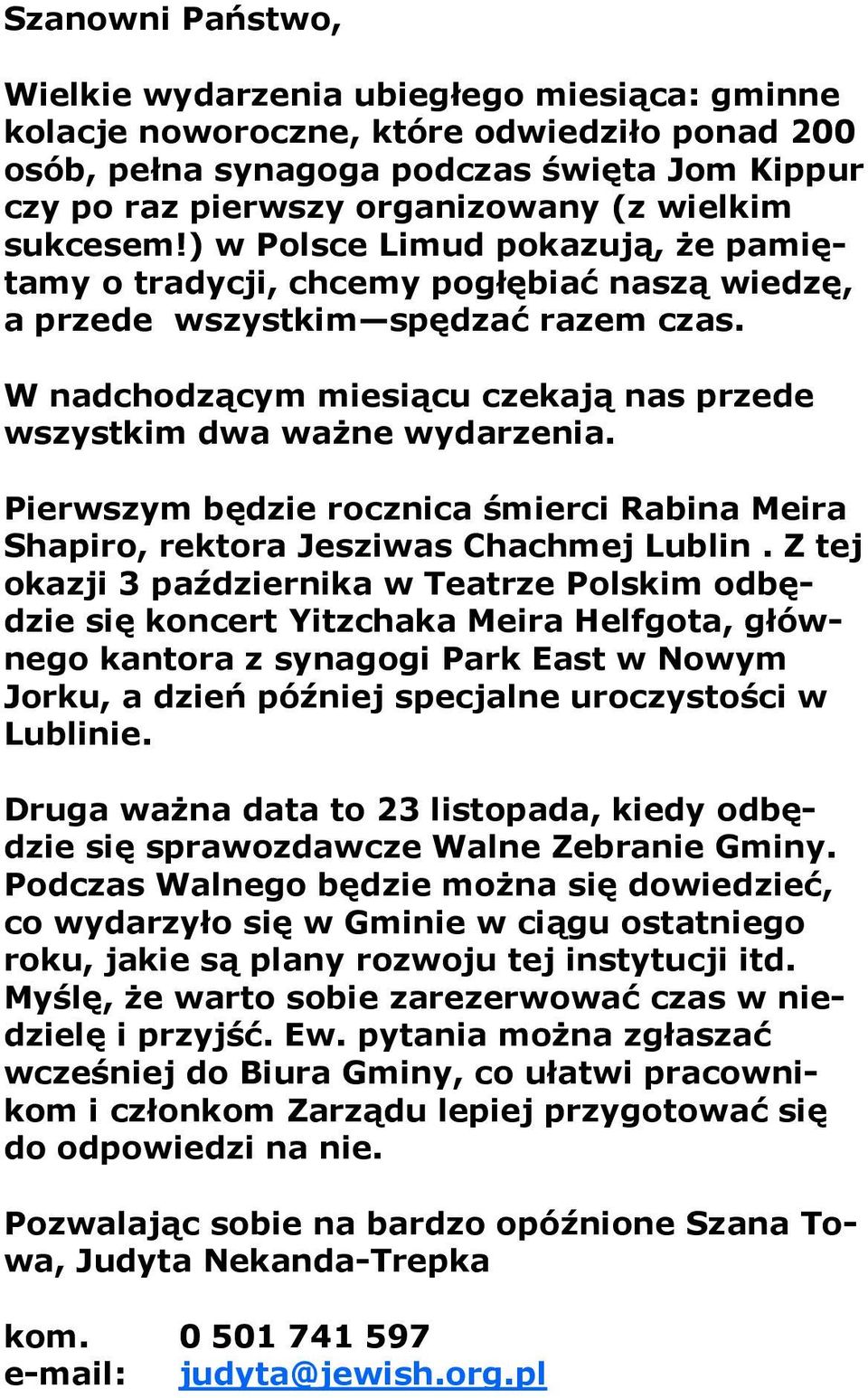 Szanowni Państwo,

Wielkie wydarzenia ubiegłego miesiąca: gminne kolacje noworoczne, które odwiedziło ponad 200 osób, pełna synagoga podczas święta Jom Kippur czy po raz pierwszy organizowany (z wielkim sukcesem!) w Polsce Limud pokazują, że pamiętamy o tradycji, chcemy pogłębiać naszą wiedzę, a przede wszystkim—spędzać razem czas.

W nadchodzącym miesiącu czekają nas przede wszystkim dwa ważne wydarzenia.

Pierwszym będzie rocznica śmierci Rabina Meira Shapiro, rektora Jesziwas Chachmej Lublin . Z tej okazji 3 października w Teatrze Polskim odbędzie się koncert Yitzchaka Meira Helfgota, głównego kantora z synagogi Park East w Nowym Jorku, a dzień później specjalne uroczystości w Lublinie.

Druga ważna data to 23 listopada, kiedy odbędzie się sprawozdawcze Walne Zebranie Gminy. Podczas Walnego będzie można się dowiedzieć, co wydarzyło się w Gminie w ciągu ostatniego roku, jakie są plany rozwoju tej instytucji itd. Myślę, że warto sobie zarezerwować czas w niedzielę i przyjść. Ew. pytania można zgłaszać wcześniej do Biura Gminy, co ułatwi pracownikom i członkom Zarządu lepiej przygotować się do odpowiedzi na nie.

Pozwalając sobie na bardzo opóźnione Szana Towa, Judyta Nekanda-Trepka

kom. 0 501 741 597
e-mail: judyta@jewish.org.pl